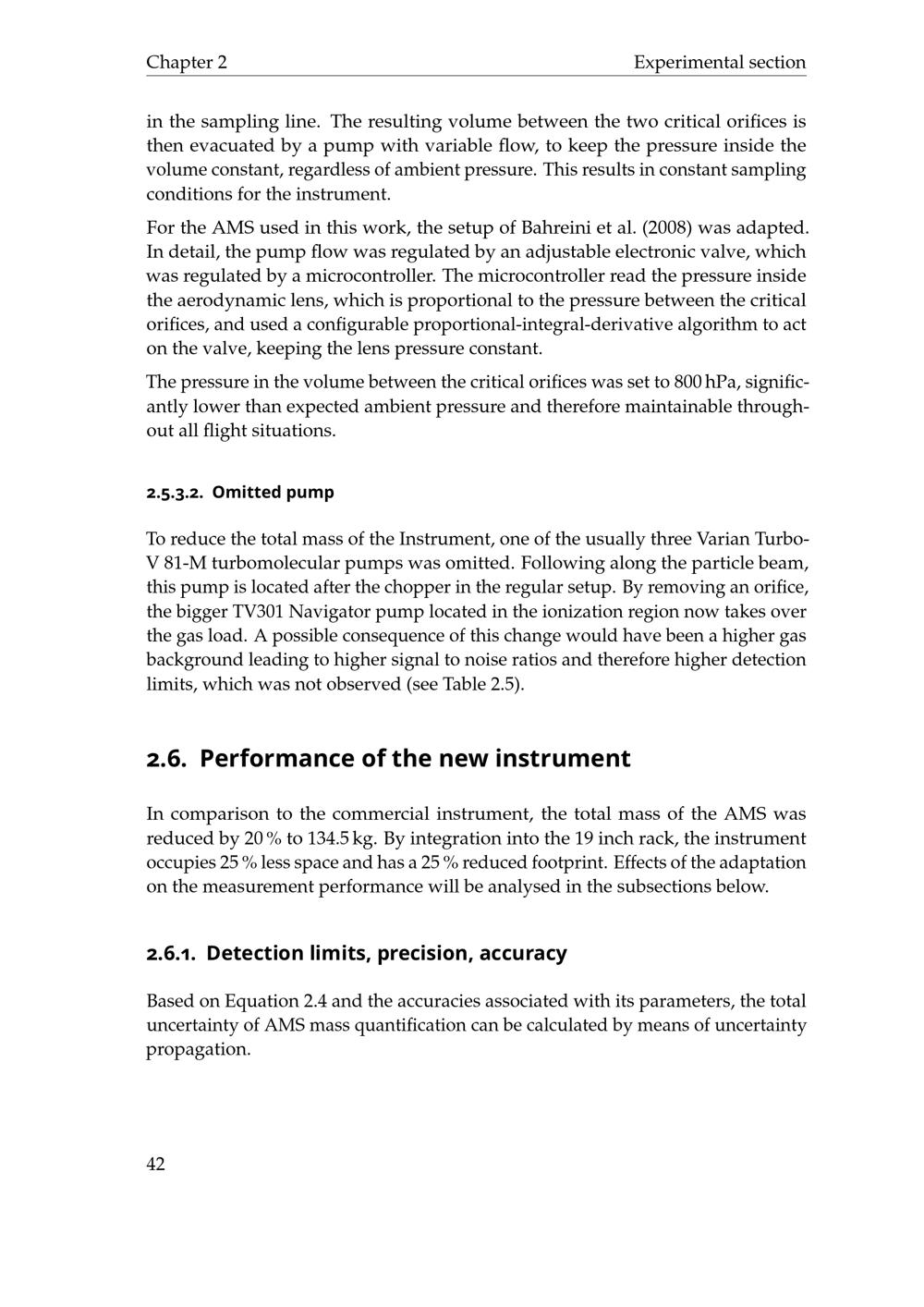 Chapter 2 Experimental section

in the sampling line. The resulting volume between the two critical orifices is then evacuated by a pump with variable flow, to keep the pressure inside the volume constant, regardless of ambient pressure. This results in constant sampling conditions for the instrument.

For the AMS used in this work, the setup of Bahreini et al. (2008) was adapted. In detail, the pump flow was regulated by an adjustable electronic valve, which was regulated by a microcontroller. The microcontroller read the pressure inside the aerodynamic lens, which is proportional to the pressure between the critical orifices, and used a configurable proportional-integral-derivative algorithm to act on the valve, keeping the lens pressure constant.

The pressure in the volume between the critical orifices was set to 800 hPa, significantly lower than expected ambient pressure and therefore maintainable throughout all flight situations.

2.5.3.2. Omitted pump

To reduce the total mass of the Instrument, one of the usually three Varian Turbo-V 81-M turbomolecular pumps was omitted. Following along the particle beam, this pump is located after the chopper in the regular setup. By removing an orifice, the bigger TV301 Navigator pump located in the ionization region now takes over the gas load. A possible consequence of this change would have been a higher gas background leading to higher signal to noise ratios and therefore higher detection limits, which was not observed (see Table 2.5).

2.6. Performance of the new instrument

In comparison to the commercial instrument, the total mass of the AMS was reduced by 20 % to 134.5 kg. By integration into the 19 inch rack, the instrument occupies 25 % less space and has a 25 % reduced footprint. Effects of the adaptation on the measurement performance will be analysed in the subsections below.

2.6.1. Detection limits, precision, accuracy

Based on Equation 2.4 and the accuracies associated with its parameters, the total uncertainty of AMS mass quantification can be calculated by means of uncertainty propagation.

42